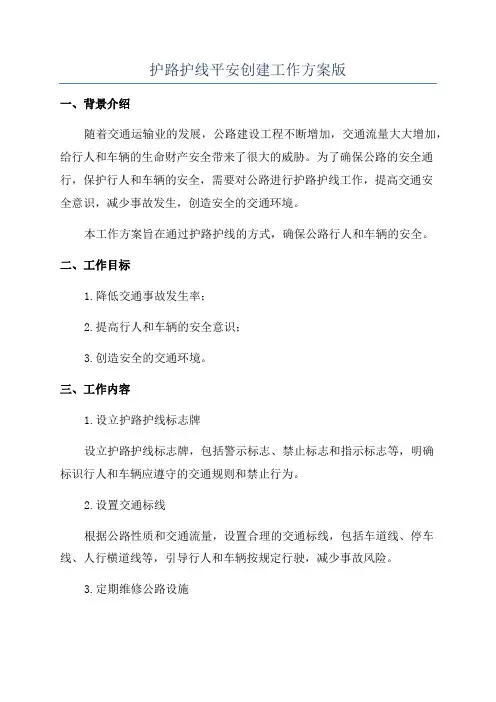 护路护线平安创建工作方案版

一、背景介绍

随着交通运输业的发展，公路建设工程不断增加，交通流量大大增加，给行人和车辆的生命财产安全带来了很大的威胁。为了确保公路的安全通行，保护行人和车辆的安全，需要对公路进行护路护线工作，提高交通安全意识，减少事故发生，创造安全的交通环境。

本工作方案旨在通过护路护线的方式，确保公路行人和车辆的安全。

二、工作目标

1.降低交通事故发生率；

2.提高行人和车辆的安全意识；

3.创造安全的交通环境。

三、工作内容

1.设立护路护线标志牌

设立护路护线标志牌，包括警示标志、禁止标志和指示标志等，明确标识行人和车辆应遵守的交通规则和禁止行为。

2.设置交通标线

根据公路性质和交通流量，设置合理的交通标线，包括车道线、停车线、人行横道线等，引导行人和车辆按规定行驶，减少事故风险。

3.定期维修公路设施